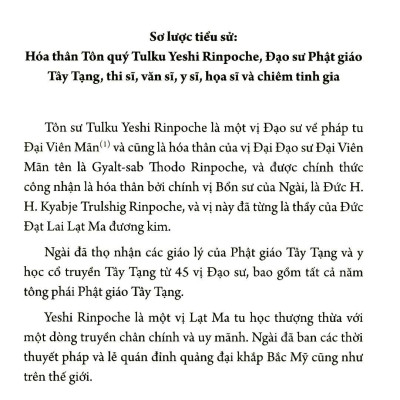 Sơ lược tiểu sử:
Hóa thân Tôn quý Tulku Yeshi Rinpoche, Đạo sư Phật giáo Tây Tạng, thi sĩ, văn sĩ, y sĩ, họa sĩ và chiêm tinh gia

Tôn sư Tulku Yeshi Rinpoche là một vị Đạo sư về pháp tu Đại Viên Mãn$^{(1)}$ và cũng là hóa thân của vị Đại Đạo sư Đại Viên Mãn tên là Gyalt-sab Thodo Rinpoche, và được chính thức công nhận là hóa thân bởi chính vị Bổn sư của Ngài, là Đức H. H. Kyabje Trulshig Rinpoche, và vị này đã từng là thầy của Đức Đạt Lai Lạt Ma đương kim.

Ngài đã thọ nhận các giáo lý của Phật giáo Tây Tạng và y học cổ truyền Tây Tạng từ 45 vị Đạo sư, bao gồm tất cả năm tông phái Phật giáo Tây Tạng.

Yeshi Rinpoche là một vị Lạt Ma tu học thượng thừa với một dòng truyền chân chính và uy mãnh. Ngài đã ban các thời thuyết pháp và lễ quán đỉnh quảng đại khắp Bắc Mỹ cũng như trên thế giới.